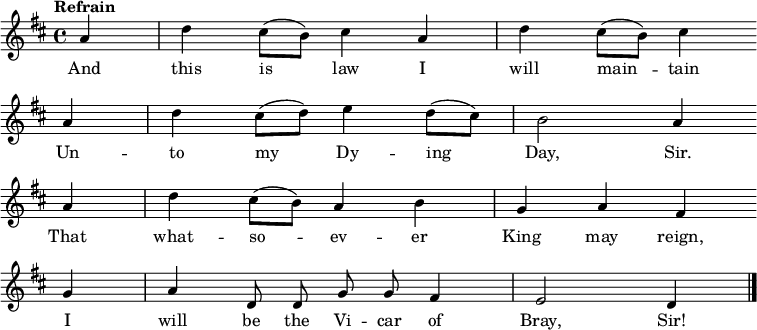 Refrain

And this is law I will main - tain

Un - to my Dy - ing Day, Sir.

That what - so - ev - er King may reign,

I will be the Vi - car of Bray, Sir!